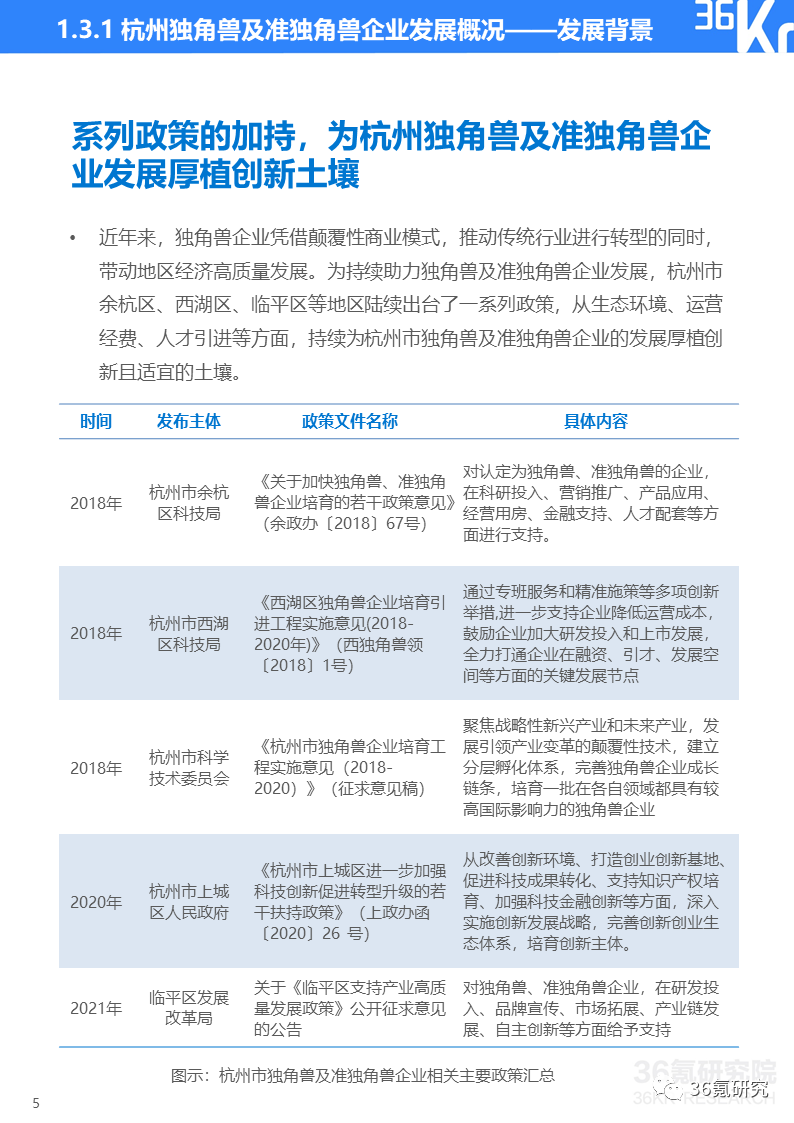 1.3.1 杭州独角兽及准独角兽企业发展概况——发展背景

36Kr

系列政策的加持，为杭州独角兽及准独角兽企业发展厚植创新土壤

• 近年来，独角兽企业凭借颠覆性商业模式，推动传统行业进行转型的同时，带动地区经济高质量发展。为持续助力独角兽及准独角兽企业发展，杭州市余杭区、西湖区、临平区等地区陆续出台了一系列政策，从生态环境、运营经费、人才引进等方面，持续为杭州市独角兽及准独角兽企业的发展厚植创新且适宜的土壤。

| 时间 | 发布主体 | 政策文件名称 | 具体内容 |
|---|---|---|---|
| 2018年 | 杭州市余杭区科技局 | 《关于加快独角兽、准独角兽企业培育的若干政策意见》（余政办〔2018〕67号） | 对认定为独角兽、准独角兽的企业，在科研投入、营销推广、产品应用、经营用房、金融支持、人才配套等方面进行支持。 |
| 2018年 | 杭州市西湖区科技局 | 《西湖区独角兽企业培育引进工程实施意见(2018-2020年)》（西独角兽领〔2018〕1号） | 通过专班服务和精准施策等多项创新举措,进一步支持企业降低运营成本，鼓励企业加大研发投入和上市发展，全力打通企业在融资、引才、发展空间等方面的关键发展节点 |
| 2018年 | 杭州市科学技术委员会 | 《杭州市独角兽企业培育工程实施意见（2018-2020）》（征求意见稿） | 聚焦战略性新兴产业和未来产业，发展引领产业变革的颠覆性技术，建立分层孵化体系，完善独角兽企业成长链条，培育一批在各自领域都具有较高国际影响力的独角兽企业 |
| 2020年 | 杭州市上城区人民政府 | 《杭州市上城区进一步加强科技创新促进转型升级的若干扶持政策》（上政办函〔2020〕26 号） | 从改善创新环境、打造创业创新基地、促进科技成果转化、支持知识产权培育、加强科技金融创新等方面，深入实施创新发展战略，完善创新创业生态体系，培育创新主体。 |
| 2021年 | 临平区发展改革局 | 关于《临平区支持产业高质量发展政策》公开征求意见的公告 | 对独角兽、准独角兽企业，在研发投入、品牌宣传、市场拓展、产业链发展、自主创新等方面给予支持 |

图示：杭州市独角兽及准独角兽企业相关主要政策汇总

36氪研究院

36氪研究

5